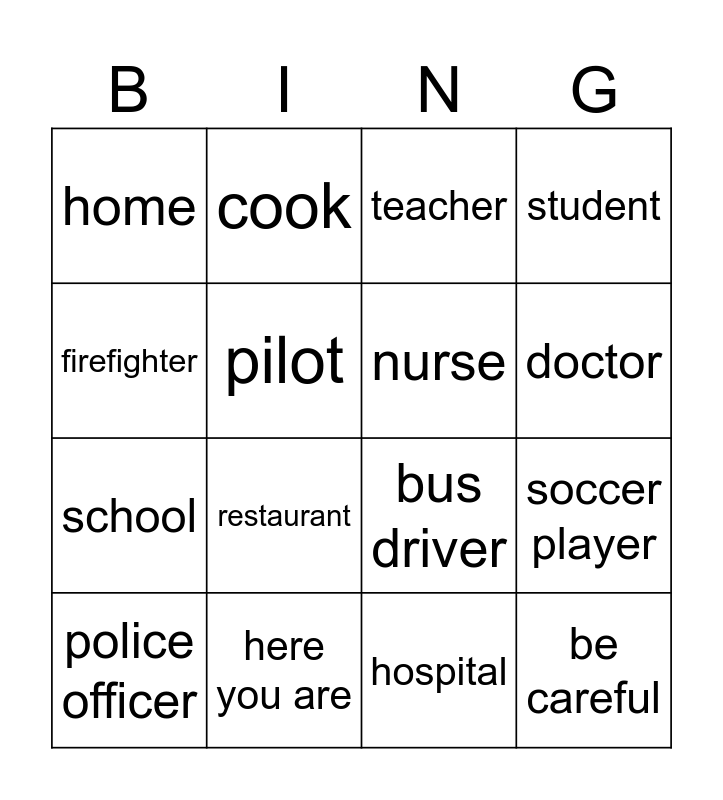 | B | I | N | G |
|---|---|---|---|
| home | cook | teacher | student |
| firefighter | pilot | nurse | doctor |
| school | restaurant | bus driver | soccer player |
| police officer | here you are | hospital | be careful |